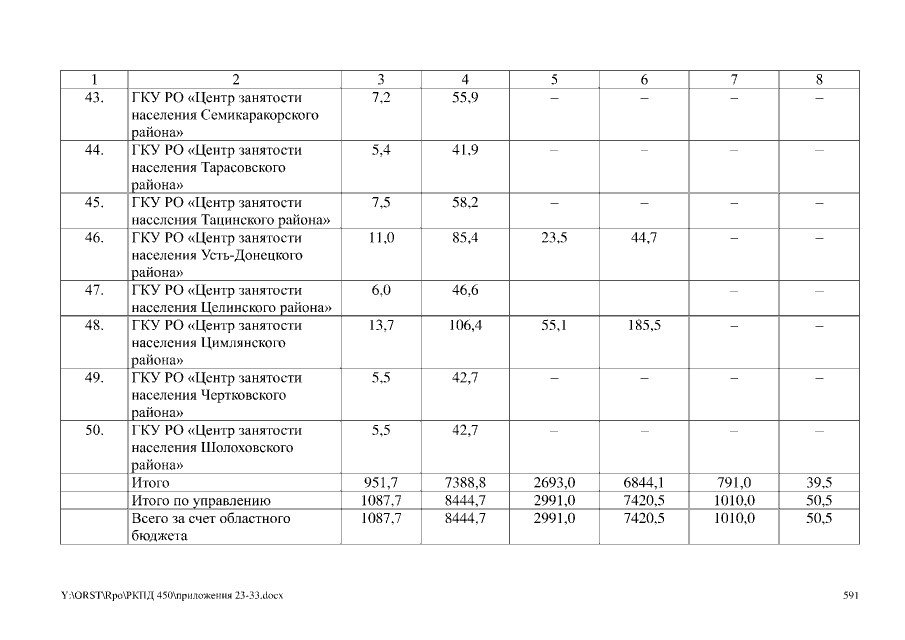 | 1 | 2 | 3 | 4 | 5 | 6 | 7 | 8 |
|---|---|---|---|---|---|---|---|
| 43. | ГКУ РО «Центр занятости населения Семикаракорского района» | 7,2 | 55,9 | – | – | – | – |
| 44. | ГКУ РО «Центр занятости населения Тарасовского района» | 5,4 | 41,9 | – | – | – | – |
| 45. | ГКУ РО «Центр занятости населения Тацинского района» | 7,5 | 58,2 | – | – | – | – |
| 46. | ГКУ РО «Центр занятости населения Усть-Донецкого района» | 11,0 | 85,4 | 23,5 | 44,7 | – | – |
| 47. | ГКУ РО «Центр занятости населения Целинского района» | 6,0 | 46,6 | | | – | – |
| 48. | ГКУ РО «Центр занятости населения Цимлянского района» | 13,7 | 106,4 | 55,1 | 185,5 | – | – |
| 49. | ГКУ РО «Центр занятости населения Чертковского района» | 5,5 | 42,7 | – | – | – | – |
| 50. | ГКУ РО «Центр занятости населения Шолоховского района» | 5,5 | 42,7 | – | – | – | – |
| | Итого | 951,7 | 7388,8 | 2693,0 | 6844,1 | 791,0 | 39,5 |
| | Итого по управлению | 1087,7 | 8444,7 | 2991,0 | 7420,5 | 1010,0 | 50,5 |
| | Всего за счет областного бюджета | 1087,7 | 8444,7 | 2991,0 | 7420,5 | 1010,0 | 50,5 |

Y:\ORST\Rpo\РКПД 450\приложения 23-33.docx

591